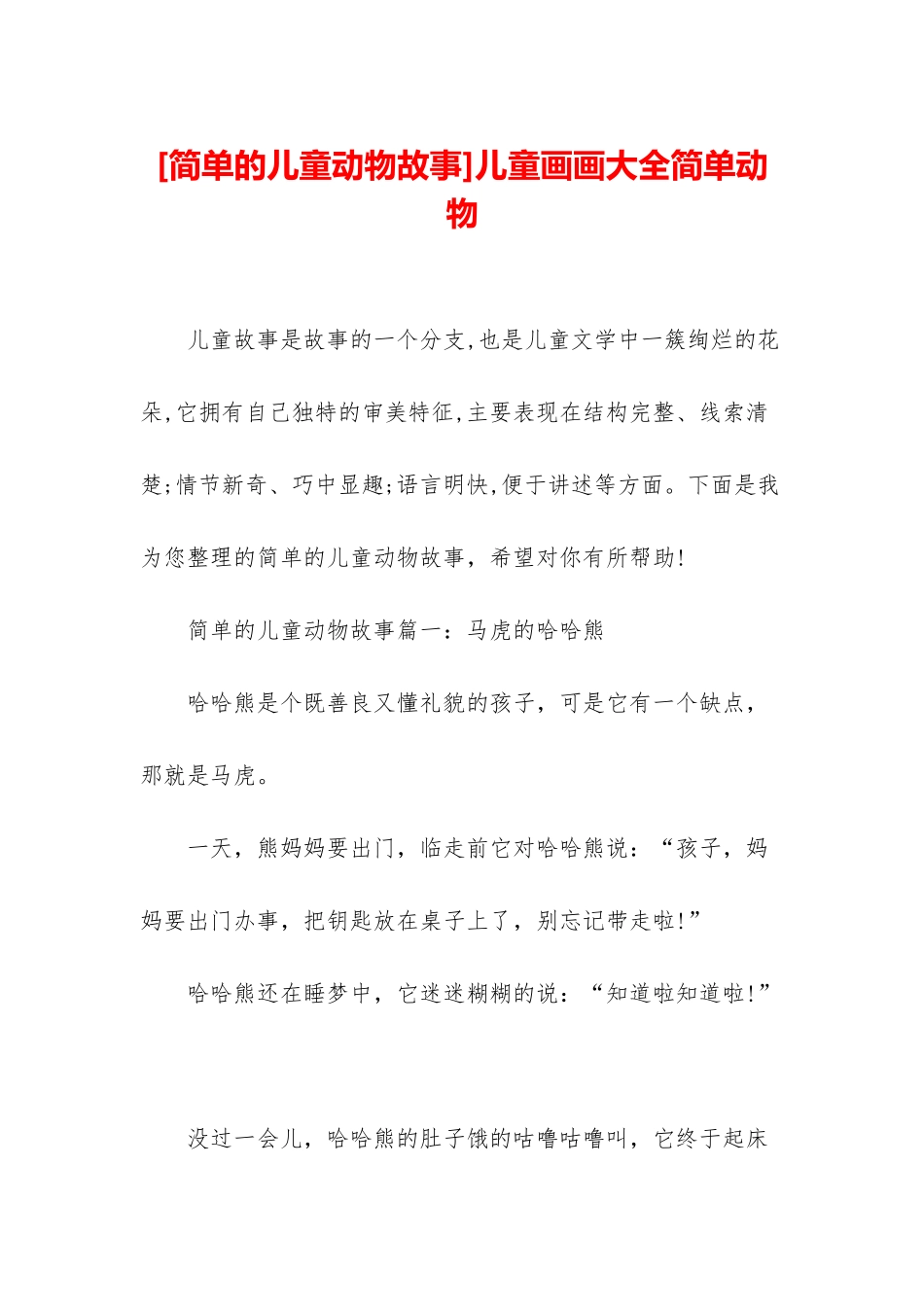 [简单的儿童动物故事]儿童画画大全简单动物

儿童故事是故事的一个分支,也是儿童文学中一簇绚烂的花朵,它拥有自己独特的审美特征,主要表现在结构完整、线索清楚;情节新奇、巧中显趣;语言明快,便于讲述等方面。下面是我为您整理的简单的儿童动物故事，希望对你有所帮助!

简单的儿童动物故事篇一：马虎的哈哈熊

哈哈熊是个既善良又懂礼貌的孩子，可是它有一个缺点，那就是马虎。

一天，熊妈妈要出门，临走前它对哈哈熊说：“孩子，妈妈要出门办事，把钥匙放在桌子上了，别忘记带走啦!”

哈哈熊还在睡梦中，它迷迷糊糊的说：“知道啦知道啦!”

没过一会儿，哈哈熊的肚子饿的咕噜咕噜叫，它终于起床